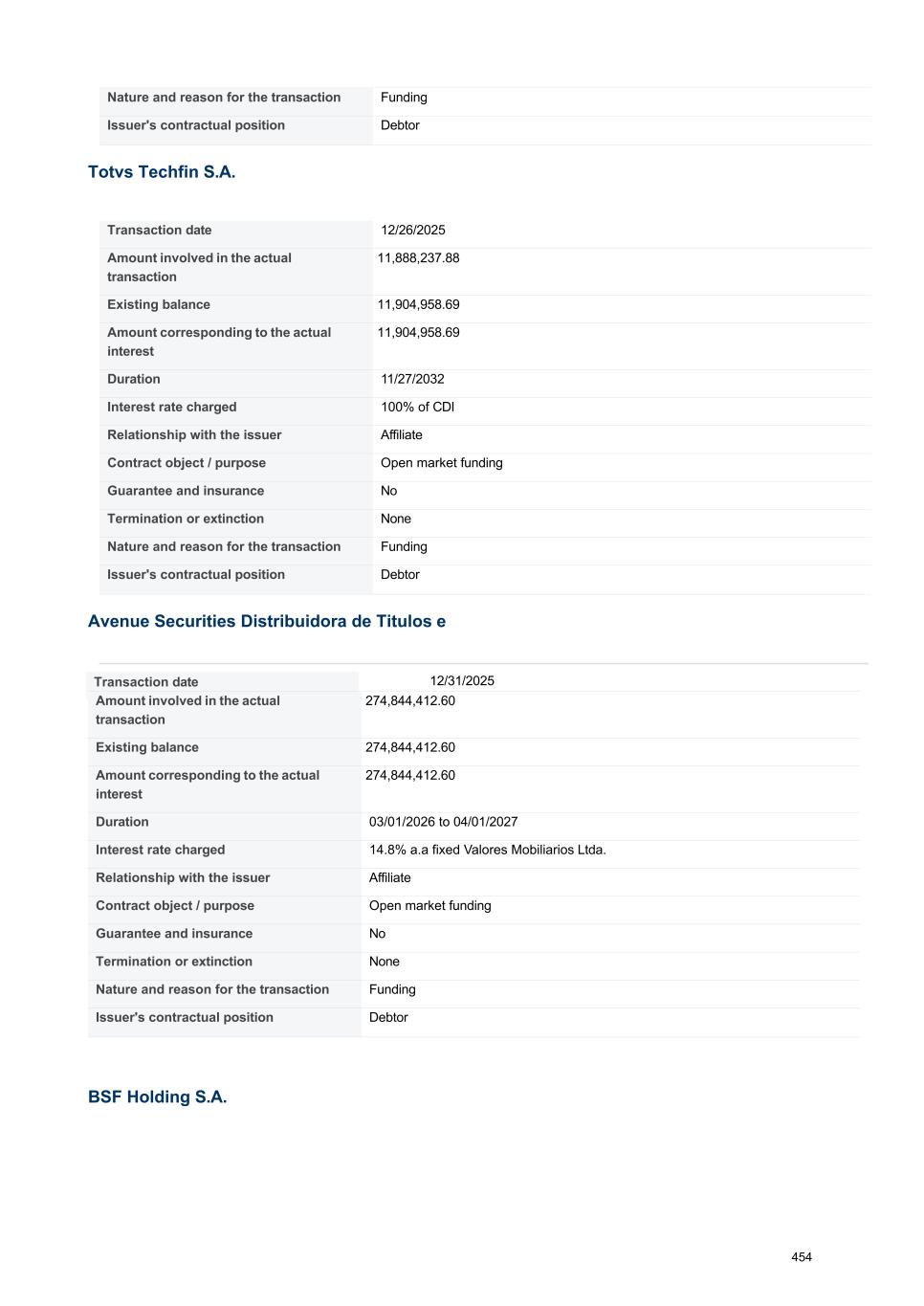 | Nature and reason for the transaction | Funding |
|---|---|
| Issuer's contractual position | Debtor |

Totvs Techfin S.A.

| Transaction date | 12/26/2025 |
|---|---|
| Amount involved in the actual transaction | 11,888,237.88 |
| Existing balance | 11,904,958.69 |
| Amount corresponding to the actual interest | 11,904,958.69 |
| Duration | 11/27/2032 |
| Interest rate charged | 100% of CDI |
| Relationship with the issuer | Affiliate |
| Contract object / purpose | Open market funding |
| Guarantee and insurance | No |
| Termination or extinction | None |
| Nature and reason for the transaction | Funding |
| Issuer's contractual position | Debtor |

Avenue Securities Distribuidora de Titulos e

| Transaction date | 12/31/2025 |
|---|---|
| Amount involved in the actual transaction | 274,844,412.60 |
| Existing balance | 274,844,412.60 |
| Amount corresponding to the actual interest | 274,844,412.60 |
| Duration | 03/01/2026 to 04/01/2027 |
| Interest rate charged | 14.8% a.a fixed Valores Mobiliarios Ltda. |
| Relationship with the issuer | Affiliate |
| Contract object / purpose | Open market funding |
| Guarantee and insurance | No |
| Termination or extinction | None |
| Nature and reason for the transaction | Funding |
| Issuer's contractual position | Debtor |

BSF Holding S.A.

454